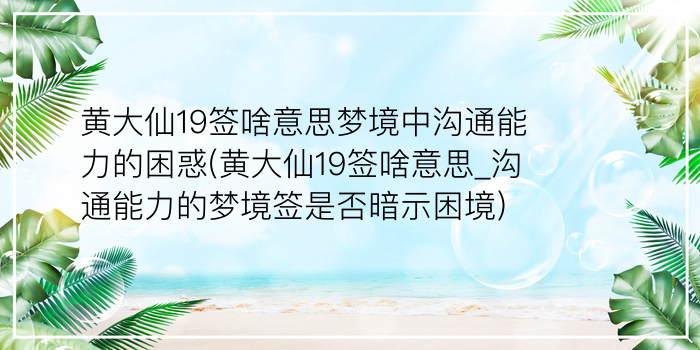 黄大仙19签啥意思梦境中沟通能力的困惑(黄大仙19签啥意思_沟通能力的梦境签是否暗示困境)